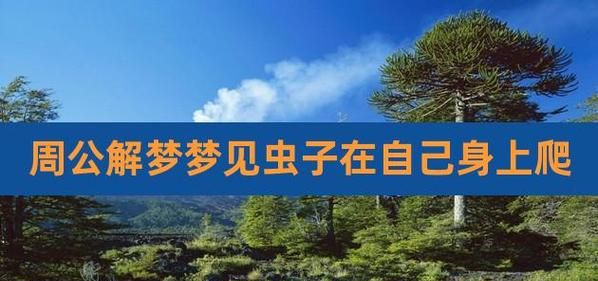 周公解梦梦见虫子在自己身上爬